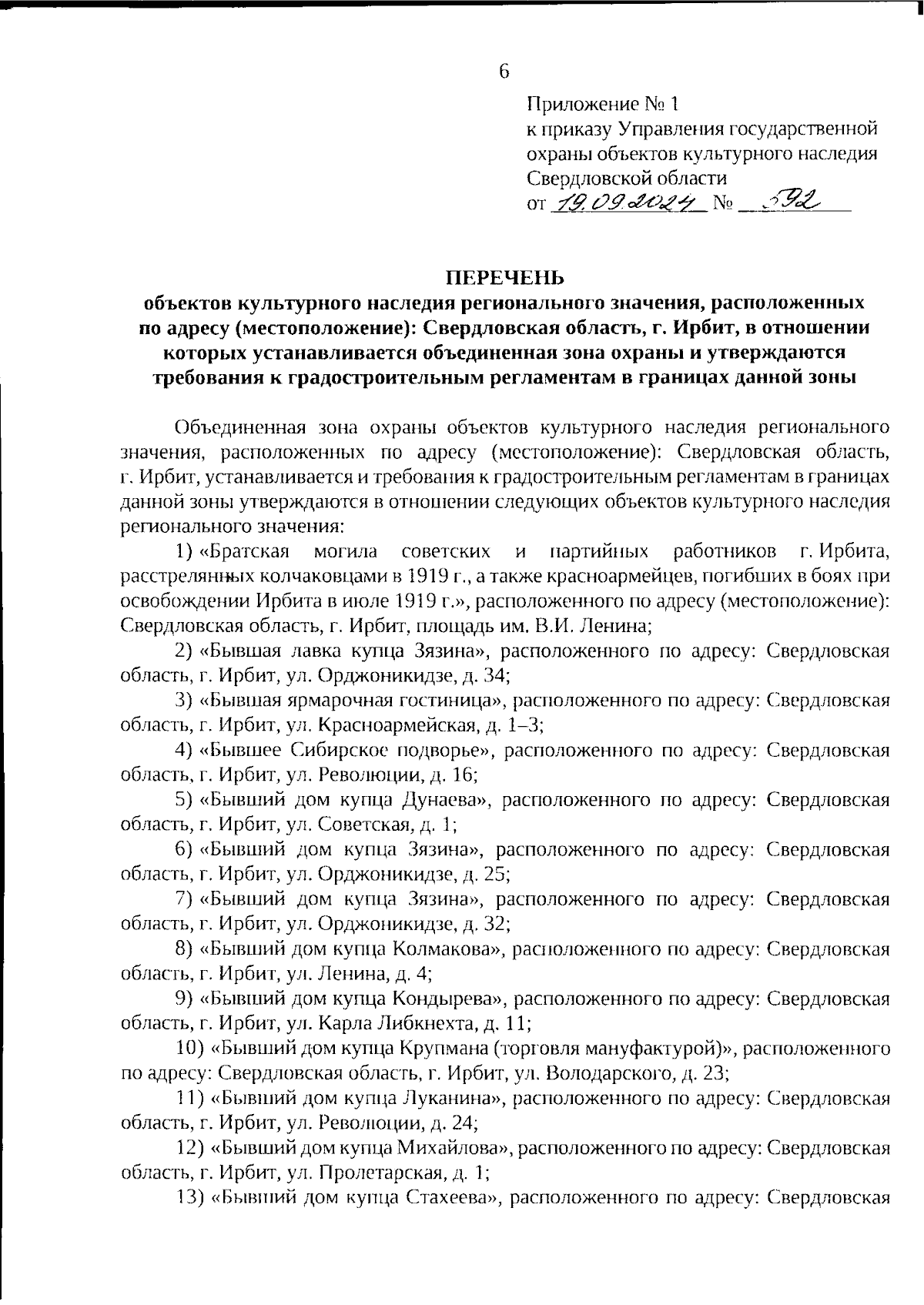 6

Приложение № 1
к приказу Управления государственной охраны объектов культурного наследия Свердловской области
от 19.09.2024 № 592

ПЕРЕЧЕНЬ
объектов культурного наследия регионального значения, расположенных по адресу (местоположение): Свердловская область, г. Ирбит, в отношении которых устанавливается объединенная зона охраны и утверждаются требования к градостроительным регламентам в границах данной зоны

Объединенная зона охраны объектов культурного наследия регионального значения, расположенных по адресу (местоположение): Свердловская область, г. Ирбит, устанавливается и требования к градостроительным регламентам в границах данной зоны утверждаются в отношении следующих объектов культурного наследия регионального значения:

1) «Братская могила советских и партийных работников г. Ирбита, расстрелянных колчаковцами в 1919 г., а также красноармейцев, погибших в боях при освобождении Ирбита в июле 1919 г.», расположенного по адресу (местоположение): Свердловская область, г. Ирбит, площадь им. В.И. Ленина;

2) «Бывшая лавка купца Зязина», расположенного по адресу: Свердловская область, г. Ирбит, ул. Орджоникидзе, д. 34;

3) «Бывшая ярмарочная гостиница», расположенного по адресу: Свердловская область, г. Ирбит, ул. Красноармейская, д. 1–3;

4) «Бывшее Сибирское подворье», расположенного по адресу: Свердловская область, г. Ирбит, ул. Революции, д. 16;

5) «Бывший дом купца Дунаева», расположенного по адресу: Свердловская область, г. Ирбит, ул. Советская, д. 1;

6) «Бывший дом купца Зязина», расположенного по адресу: Свердловская область, г. Ирбит, ул. Орджоникидзе, д. 25;

7) «Бывший дом купца Зязина», расположенного по адресу: Свердловская область, г. Ирбит, ул. Орджоникидзе, д. 32;

8) «Бывший дом купца Колмакова», расположенного по адресу: Свердловская область, г. Ирбит, ул. Ленина, д. 4;

9) «Бывший дом купца Кондырева», расположенного по адресу: Свердловская область, г. Ирбит, ул. Карла Либкнехта, д. 11;

10) «Бывший дом купца Крупмана (торговля мануфактурой)», расположенного по адресу: Свердловская область, г. Ирбит, ул. Володарского, д. 23;

11) «Бывший дом купца Луканина», расположенного по адресу: Свердловская область, г. Ирбит, ул. Революции, д. 24;

12) «Бывший дом купца Михайлова», расположенного по адресу: Свердловская область, г. Ирбит, ул. Пролетарская, д. 1;

13) «Бывший дом купца Стахеева», расположенного по адресу: Свердловская